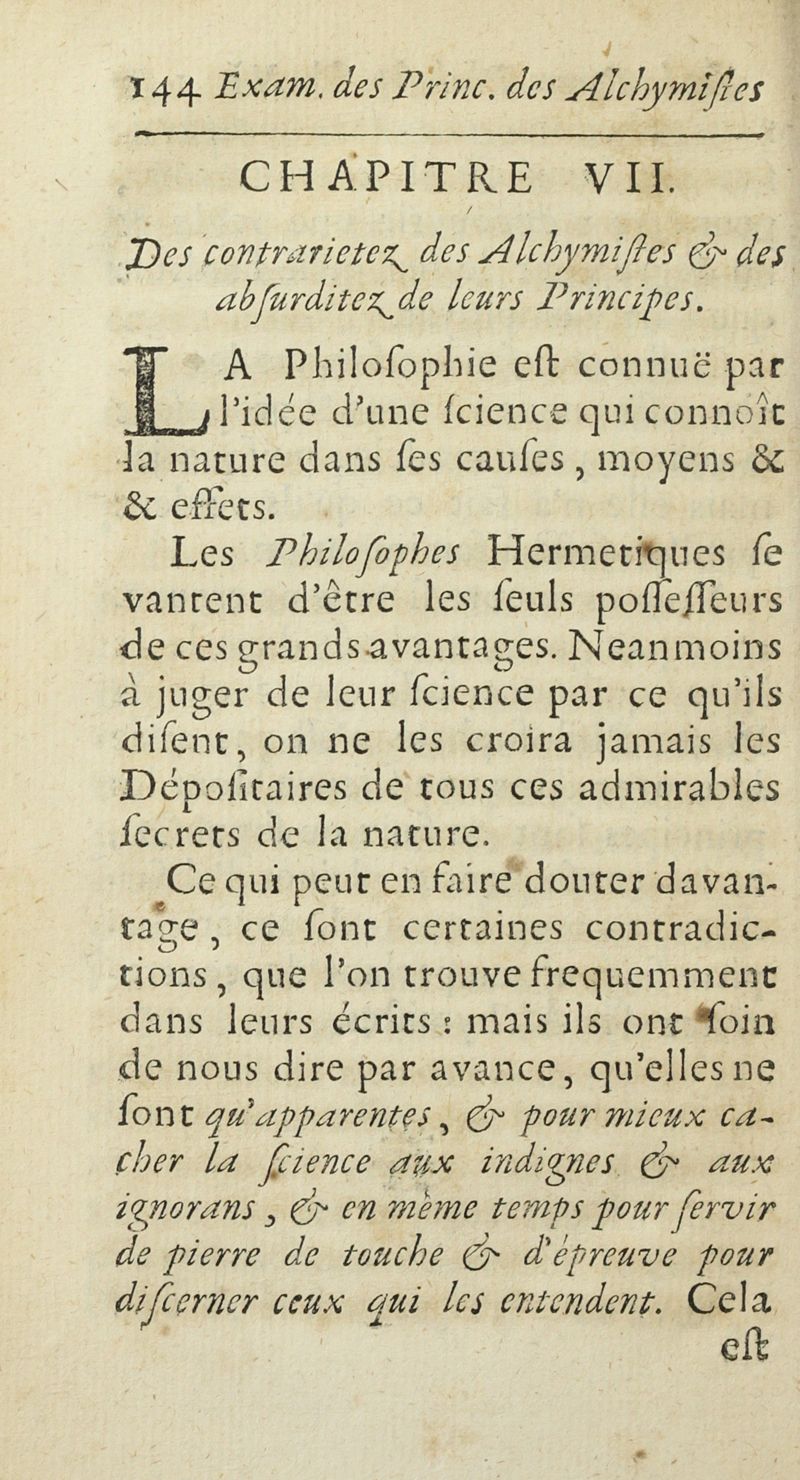 144 Exam. des Princ. des Alchymiſtes

CHAPITRE VII.

Des contrarietez des Alchymiſtes & des abſurditez de leurs Principes.

LA Philoſophie eſt connuë par l'idée d'une ſcience qui connoît la nature dans ſes cauſes, moyens & & effets.

Les Philoſophes Hermetiques ſe vantent d'être les ſeuls poſſeſſeurs de ces grands avantages. Neanmoins à juger de leur ſcience par ce qu'ils diſent, on ne les croira jamais les Dépoſitaires de tous ces admirables ſecrets de la nature.

Ce qui peut en faire douter davantage, ce ſont certaines contradictions, que l'on trouve frequemment dans leurs écrits : mais ils ont ſoin de nous dire par avance, qu'elles ne ſont qu'apparentes, & pour mieux cacher la ſcience aux indignes & aux ignorans, & en même temps pour ſervir de pierre de touche & d'épreuve pour diſcerner ceux qui les entendent. Cela eſt